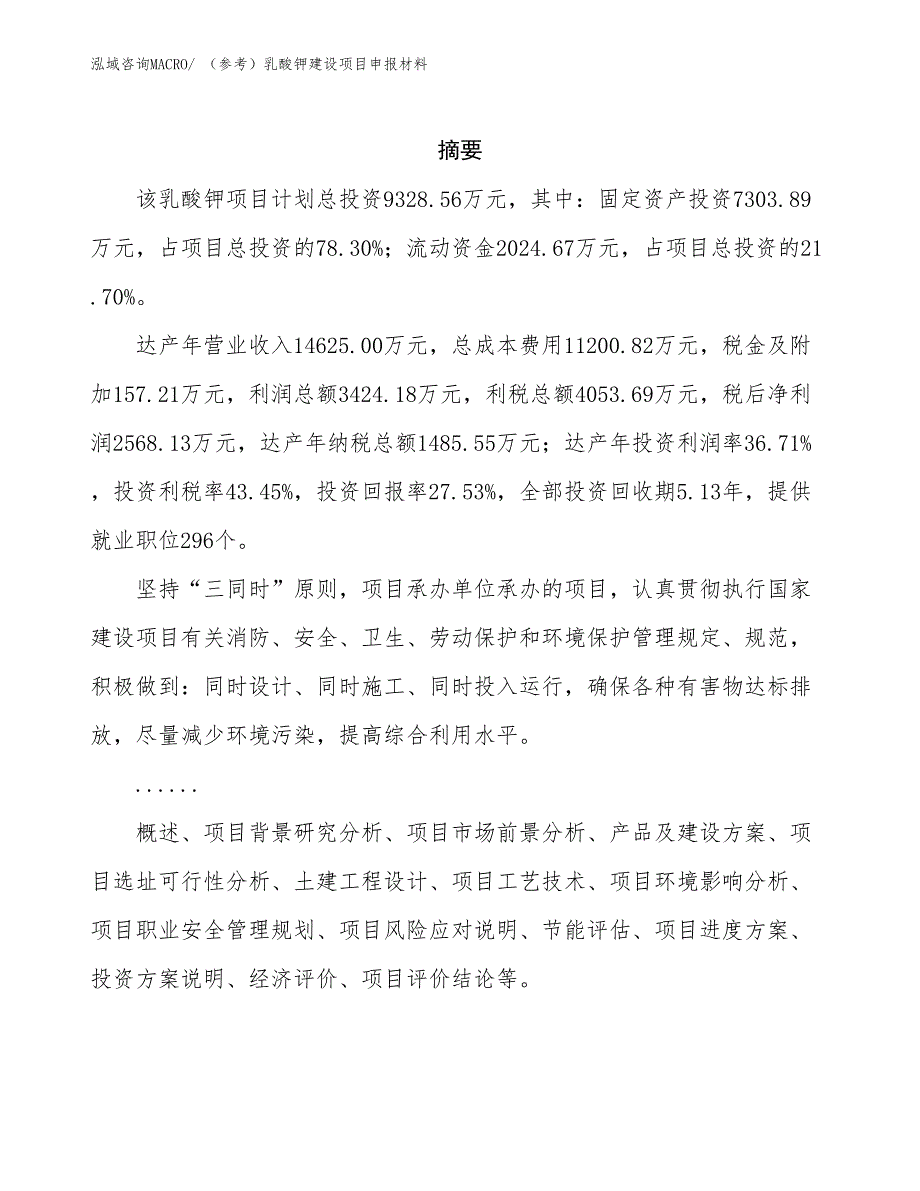 泓域咨询MACRO/ （参考）乳酸钾建设项目申报材料

摘要

该乳酸钾项目计划总投资9328.56万元，其中：固定资产投资7303.89万元，占项目总投资的78.30%；流动资金2024.67万元，占项目总投资的21.70%。

达产年营业收入14625.00万元，总成本费用11200.82万元，税金及附加157.21万元，利润总额3424.18万元，利税总额4053.69万元，税后净利润2568.13万元，达产年纳税总额1485.55万元；达产年投资利润率36.71%，投资利税率43.45%，投资回报率27.53%，全部投资回收期5.13年，提供就业职位296个。

坚持“三同时”原则，项目承办单位承办的项目，认真贯彻执行国家建设项目有关消防、安全、卫生、劳动保护和环境保护管理规定、规范，积极做到：同时设计、同时施工、同时投入运行，确保各种有害物达标排放，尽量减少环境污染，提高综合利用水平。

......

概述、项目背景研究分析、项目市场前景分析、产品及建设方案、项目选址可行性分析、土建工程设计、项目工艺技术、项目环境影响分析、项目职业安全管理规划、项目风险应对说明、节能评估、项目进度方案、投资方案说明、经济评价、项目评价结论等。